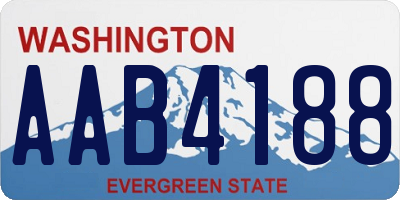 WASHINGTON
AAB4188
EVERGREEN STATE